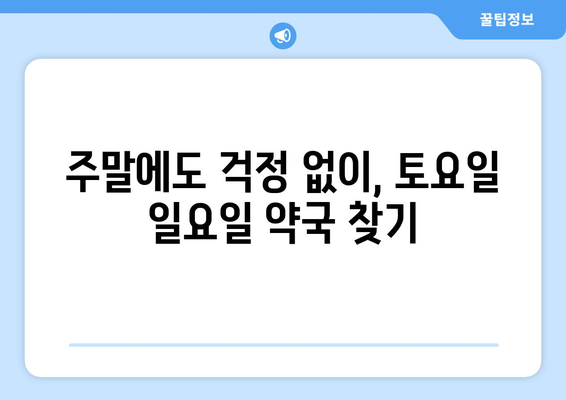 꿀팁정보

주말에도 걱정 없이, 토요일 일요일 약국 찾기